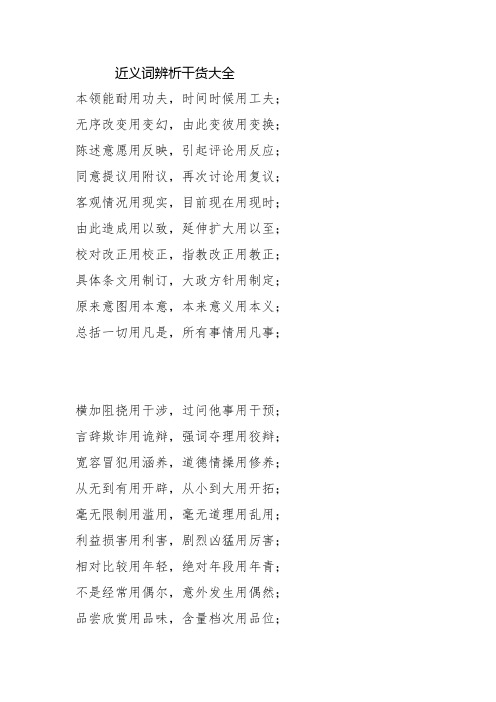 近义词辨析干货大全

本领能耐用功夫，时间时候用工夫；
无序改变用变幻，由此变彼用变换；
陈述意愿用反映，引起评论用反应；
同意提议用附议，再次讨论用复议；
客观情况用现实，目前现在用现时；
由此造成用以致，延伸扩大用以至；
校对改正用校正，指教改正用教正；
具体条文用制订，大政方针用制定；
原来意图用本意，本来意义用本义；
总括一切用凡是，所有事情用凡事；

横加阻挠用干涉，过问他事用干预；
言辞欺诈用诡辩，强词夺理用狡辩；
宽容冒犯用涵养，道德情操用修养；
从无到有用开辟，从小到大用开拓；
毫无限制用滥用，毫无道理用乱用；
利益损害用利害，剧烈凶猛用厉害；
相对比较用年轻，绝对年段用年青；
不是经常用偶尔，意外发生用偶然；
品尝欣赏用品味，含量档次用品位；